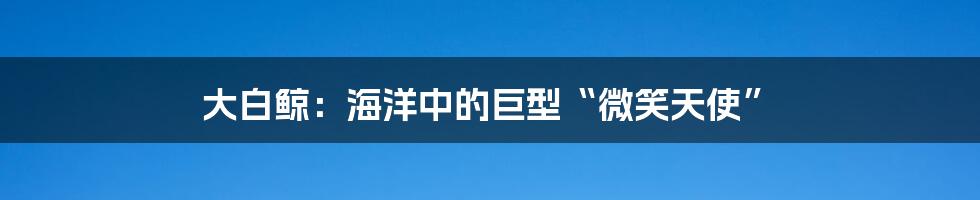 大白鲸：海洋中的巨型“微笑天使”